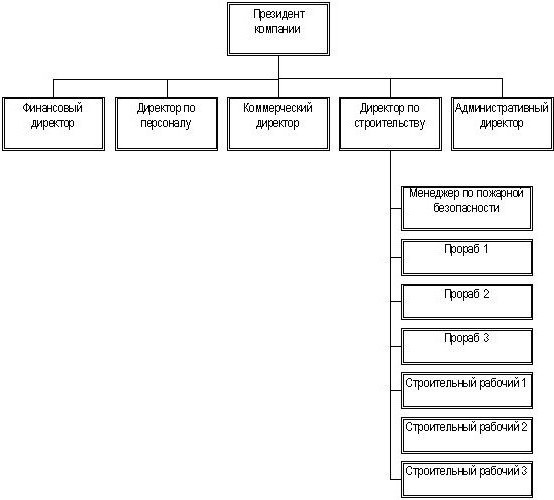 Президент компании

Финансовый директор

Директор по персоналу

Коммерческий директор

Директор по строительству

Административный директор

Менеджер по пожарной безопасности

Прораб 1

Прораб 2

Прораб 3

Строительный рабочий 1

Строительный рабочий 2

Строительный рабочий 3